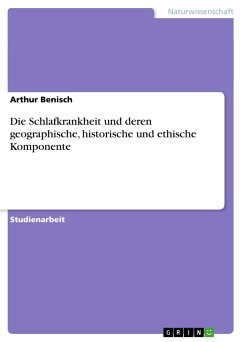 Naturwissenschaft

Arthur Benisch

Die Schlafkrankheit und deren geographische, historische und ethische Komponente

Studienarbeit

GRIN